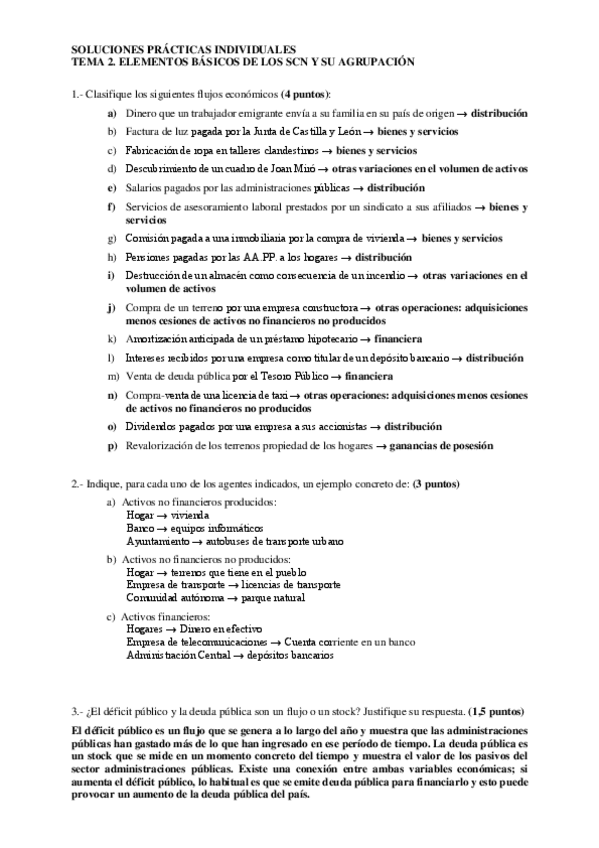 SOLUCIONES PRÁCTICAS INDIVIDUALES
TEMA 2. ELEMENTOS BÁSICOS DE LOS SCN Y SU AGRUPACIÓN

1.- Clasifique los siguientes flujos económicos (4 puntos):

a) Dinero que un trabajador emigrante envía a su familia en su país de origen → distribución
b) Factura de luz pagada por la Junta de Castilla y León → bienes y servicios
c) Fabricación de ropa en talleres clandestinos → bienes y servicios
d) Descubrimiento de un cuadro de Joan Miró → otras variaciones en el volumen de activos
e) Salarios pagados por las administraciones públicas → distribución
f) Servicios de asesoramiento laboral prestados por un sindicato a sus afiliados → bienes y servicios
g) Comisión pagada a una inmobiliaria por la compra de vivienda → bienes y servicios
h) Pensiones pagadas por las AA.PP. a los hogares → distribución
i) Destrucción de un almacén como consecuencia de un incendio → otras variaciones en el volumen de activos
j) Compra de un terreno por una empresa constructora → otras operaciones: adquisiciones menos cesiones de activos no financieros no producidos
k) Amortización anticipada de un préstamo hipotecario → financiera
l) Intereses recibidos por una empresa como titular de un depósito bancario → distribución
m) Venta de deuda pública por el Tesoro Público → financiera
n) Compra-venta de una licencia de taxi → otras operaciones: adquisiciones menos cesiones de activos no financieros no producidos
o) Dividendos pagados por una empresa a sus accionistas → distribución
p) Revalorización de los terrenos propiedad de los hogares → ganancias de posesión

2.- Indique, para cada uno de los agentes indicados, un ejemplo concreto de: (3 puntos)

a) Activos no financieros producidos:
Hogar → vivienda
Banco → equipos informáticos
Ayuntamiento → autobuses de transporte urbano

b) Activos no financieros no producidos:
Hogar → terrenos que tiene en el pueblo
Empresa de transporte → licencias de transporte
Comunidad autónoma → parque natural

c) Activos financieros:
Hogares → Dinero en efectivo
Empresa de telecomunicaciones → Cuenta corriente en un banco
Administración Central → depósitos bancarios

3.- ¿El déficit público y la deuda pública son un flujo o un stock? Justifique su respuesta. (1,5 puntos)

El déficit público es un flujo que se genera a lo largo del año y muestra que las administraciones públicas han gastado más de lo que han ingresado en ese período de tiempo. La deuda pública es un stock que se mide en un momento concreto del tiempo y muestra el valor de los pasivos del sector administraciones públicas. Existe una conexión entre ambas variables económicas; si aumenta el déficit público, lo habitual es que se emite deuda pública para financiarlo y esto puede provocar un aumento de la deuda pública del país.